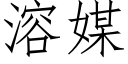 溶媒